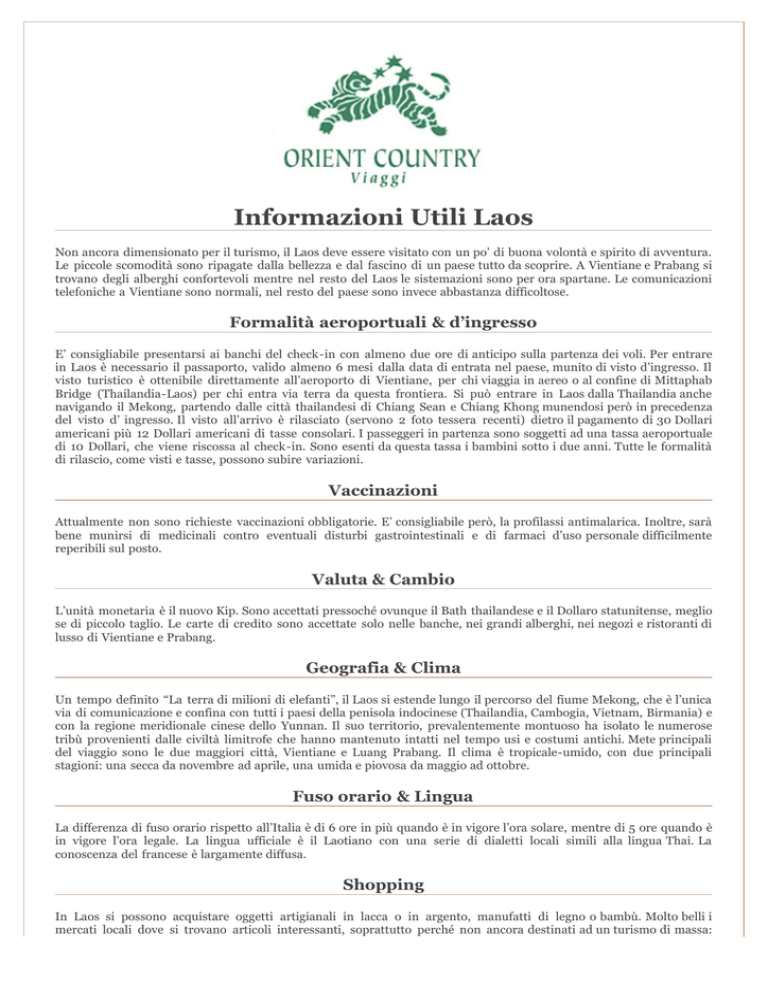 ORIENT COUNTRY
Viaggi

Informazioni Utili Laos

Non ancora dimensionato per il turismo, il Laos deve essere visitato con un po' di buona volontà e spirito di avventura. Le piccole scomodità sono ripagate dalla bellezza e dal fascino di un paese tutto da scoprire. A Vientiane e Prabang si trovano degli alberghi confortevoli mentre nel resto del Laos le sistemazioni sono per ora spartane. Le comunicazioni telefoniche a Vientiane sono normali, nel resto del paese sono invece abbastanza difficoltose.

Formalità aeroportuali & d'ingresso

E' consigliabile presentarsi ai banchi del check-in con almeno due ore di anticipo sulla partenza dei voli. Per entrare in Laos è necessario il passaporto, valido almeno 6 mesi dalla data di entrata nel paese, munito di visto d'ingresso. Il visto turistico è ottenibile direttamente all'aeroporto di Vientiane, per chi viaggia in aereo o al confine di Mittaphab Bridge (Thailandia-Laos) per chi entra via terra da questa frontiera. Si può entrare in Laos dalla Thailandia anche navigando il Mekong, partendo dalle città thailandesi di Chiang Sean e Chiang Khong munendosi però in precedenza del visto d' ingresso. Il visto all'arrivo è rilasciato (servono 2 foto tessera recenti) dietro il pagamento di 30 Dollari americani più 12 Dollari americani di tasse consolari. I passeggeri in partenza sono soggetti ad una tassa aeroportuale di 10 Dollari, che viene riscossa al check-in. Sono esenti da questa tassa i bambini sotto i due anni. Tutte le formalità di rilascio, come visti e tasse, possono subire variazioni.

Vaccinazioni

Attualmente non sono richieste vaccinazioni obbligatorie. E' consigliabile però, la profilassi antimalarica. Inoltre, sarà bene munirsi di medicinali contro eventuali disturbi gastrointestinali e di farmaci d'uso personale difficilmente reperibili sul posto.

Valuta & Cambio

L'unità monetaria è il nuovo Kip. Sono accettati pressoché ovunque il Bath thailandese e il Dollaro statunitense, meglio se di piccolo taglio. Le carte di credito sono accettate solo nelle banche, nei grandi alberghi, nei negozi e ristoranti di lusso di Vientiane e Prabang.

Geografia & Clima

Un tempo definito "La terra di milioni di elefanti", il Laos si estende lungo il percorso del fiume Mekong, che è l'unica via di comunicazione e confina con tutti i paesi della penisola indocinese (Thailandia, Cambogia, Vietnam, Birmania) e con la regione meridionale cinese dello Yunnan. Il suo territorio, prevalentemente montuoso ha isolato le numerose tribù provenienti dalle civiltà limitrofe che hanno mantenuto intatti nel tempo usi e costumi antichi. Mete principali del viaggio sono le due maggiori città, Vientiane e Luang Prabang. Il clima è tropicale-umido, con due principali stagioni: una secca da novembre ad aprile, una umida e piovosa da maggio ad ottobre.

Fuso orario & Lingua

La differenza di fuso orario rispetto all'Italia è di 6 ore in più quando è in vigore l'ora solare, mentre di 5 ore quando è in vigore l'ora legale. La lingua ufficiale è il Laotiano con una serie di dialetti locali simili alla lingua Thai. La conoscenza del francese è largamente diffusa.

Shopping

In Laos si possono acquistare oggetti artigianali in lacca o in argento, manufatti di legno o bambù. Molto belli i mercati locali dove si trovano articoli interessanti, soprattutto perché non ancora destinati ad un turismo di massa: